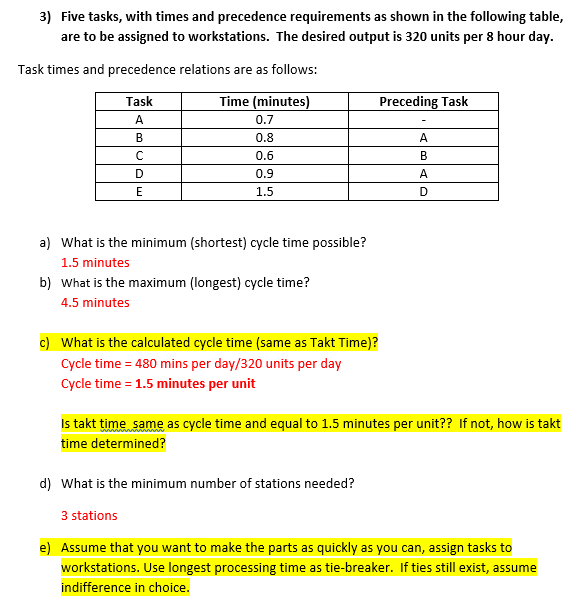 3) Five tasks, with times and precedence requirements as shown in the following table, are to be assigned to workstations. The desired output is 320 units per 8 hour day.

Task times and precedence relations are as follows:

| Task | Time (minutes) | Preceding Task |
|---|---|---|
| A | 0.7 | - |
| B | 0.8 | A |
| C | 0.6 | B |
| D | 0.9 | A |
| E | 1.5 | D |

a) What is the minimum (shortest) cycle time possible?
1.5 minutes

b) What is the maximum (longest) cycle time?
4.5 minutes

c) What is the calculated cycle time (same as Takt Time)?
Cycle time = 480 mins per day/320 units per day
Cycle time = 1.5 minutes per unit

Is takt time same as cycle time and equal to 1.5 minutes per unit?? If not, how is takt time determined?

d) What is the minimum number of stations needed?

3 stations

e) Assume that you want to make the parts as quickly as you can, assign tasks to workstations. Use longest processing time as tie-breaker. If ties still exist, assume indifference in choice.